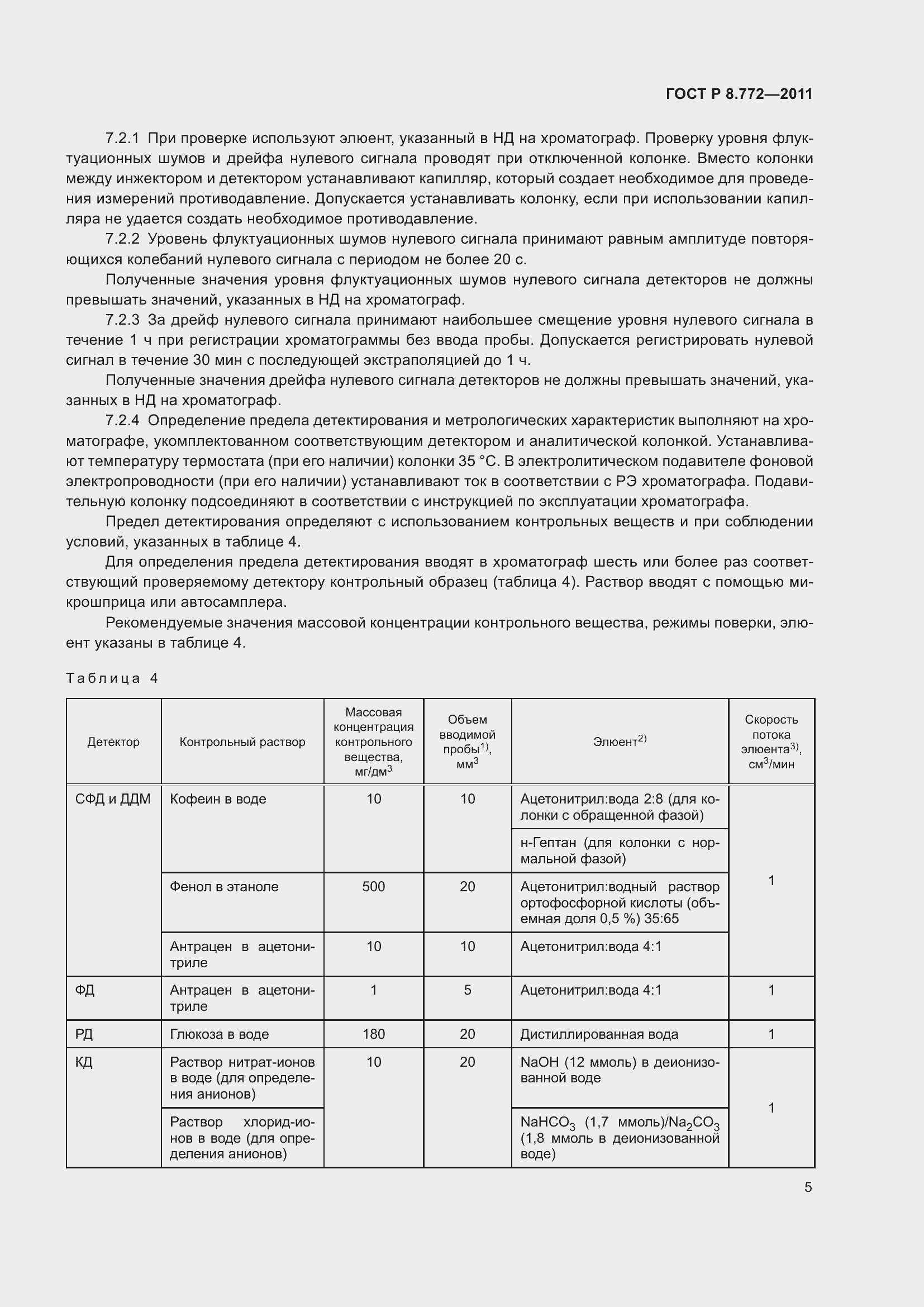 ГОСТ Р 8.772—2011

7.2.1 При проверке используют элюент, указанный в НД на хроматограф. Проверку уровня флуктуационных шумов и дрейфа нулевого сигнала проводят при отключенной колонке. Вместо колонки между инжектором и детектором устанавливают капилляр, который создает необходимое для проведения измерений противодавление. Допускается устанавливать колонку, если при использовании капилляра не удается создать необходимое противодавление.

7.2.2 Уровень флуктуационных шумов нулевого сигнала принимают равным амплитуде повторяющихся колебаний нулевого сигнала с периодом не более 20 с.

Полученные значения уровня флуктуационных шумов нулевого сигнала детекторов не должны превышать значений, указанных в НД на хроматограф.

7.2.3 За дрейф нулевого сигнала принимают наибольшее смещение уровня нулевого сигнала в течение 1 ч при регистрации хроматограммы без ввода пробы. Допускается регистрировать нулевой сигнал в течение 30 мин с последующей экстраполяцией до 1 ч.

Полученные значения дрейфа нулевого сигнала детекторов не должны превышать значений, указанных в НД на хроматограф.

7.2.4 Определение предела детектирования и метрологических характеристик выполняют на хроматографе, укомплектованном соответствующим детектором и аналитической колонкой. Устанавливают температуру термостата (при его наличии) колонки 35 °С. В электролитическом подавителе фоновой электропроводности (при его наличии) устанавливают ток в соответствии с РЭ хроматографа. Подавительную колонку подсоединяют в соответствии с инструкцией по эксплуатации хроматографа.

Предел детектирования определяют с использованием контрольных веществ и при соблюдении условий, указанных в таблице 4.

Для определения предела детектирования вводят в хроматограф шесть или более раз соответствующий проверяемому детектору контрольный образец (таблица 4). Раствор вводят с помощью микрошприца или автосамплера.

Рекомендуемые значения массовой концентрации контрольного вещества, режимы поверки, элюент указаны в таблице 4.

Таблица 4

| Детектор | Контрольный раствор | Массовая концентрация контрольного вещества, мг/дм$^3$ | Объем вводимой пробы$^{1)}$, мм$^3$ | Элюент$^{2)}$ | Скорость потока элюента$^{3)}$, см$^3$/мин |
|---|---|---|---|---|---|
| СФД и ДДМ | Кофеин в воде | 10 | 10 | Ацетонитрил:вода 2:8 (для колонки с обращенной фазой) | 1 |
| | | | | н-Гептан (для колонки с нормальной фазой) | |
| | Фенол в этаноле | 500 | 20 | Ацетонитрил:водный раствор ортофосфорной кислоты (объемная доля 0,5 %) 35:65 | |
| | Антрацен в ацетонитриле | 10 | 10 | Ацетонитрил:вода 4:1 | |
| ФД | Антрацен в ацетонитриле | 1 | 5 | Ацетонитрил:вода 4:1 | 1 |
| РД | Глюкоза в воде | 180 | 20 | Дистиллированная вода | 1 |
| КД | Раствор нитрат-ионов в воде (для определения анионов) | 10 | 20 | NaOH (12 ммоль) в деионизованной воде | 1 |
| | Раствор хлорид-ионов в воде (для определения анионов) | | | $NaHCO_3$ (1,7 ммоль)/$Na_2CO_3$ (1,8 ммоль в деионизованной воде) | |

5